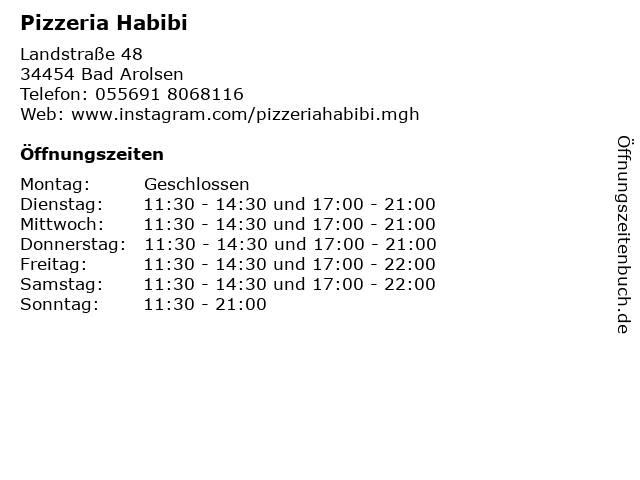 Pizzeria Habibi

Landstraße 48
34454 Bad Arolsen
Telefon: 055691 8068116
Web: www.instagram.com/pizzeriahabibi.mgh

Öffnungszeiten

Montag: Geschlossen
Dienstag: 11:30 - 14:30 und 17:00 - 21:00
Mittwoch: 11:30 - 14:30 und 17:00 - 21:00
Donnerstag: 11:30 - 14:30 und 17:00 - 21:00
Freitag: 11:30 - 14:30 und 17:00 - 22:00
Samstag: 11:30 - 14:30 und 17:00 - 22:00
Sonntag: 11:30 - 21:00

Öffnungszeitenbuch.de